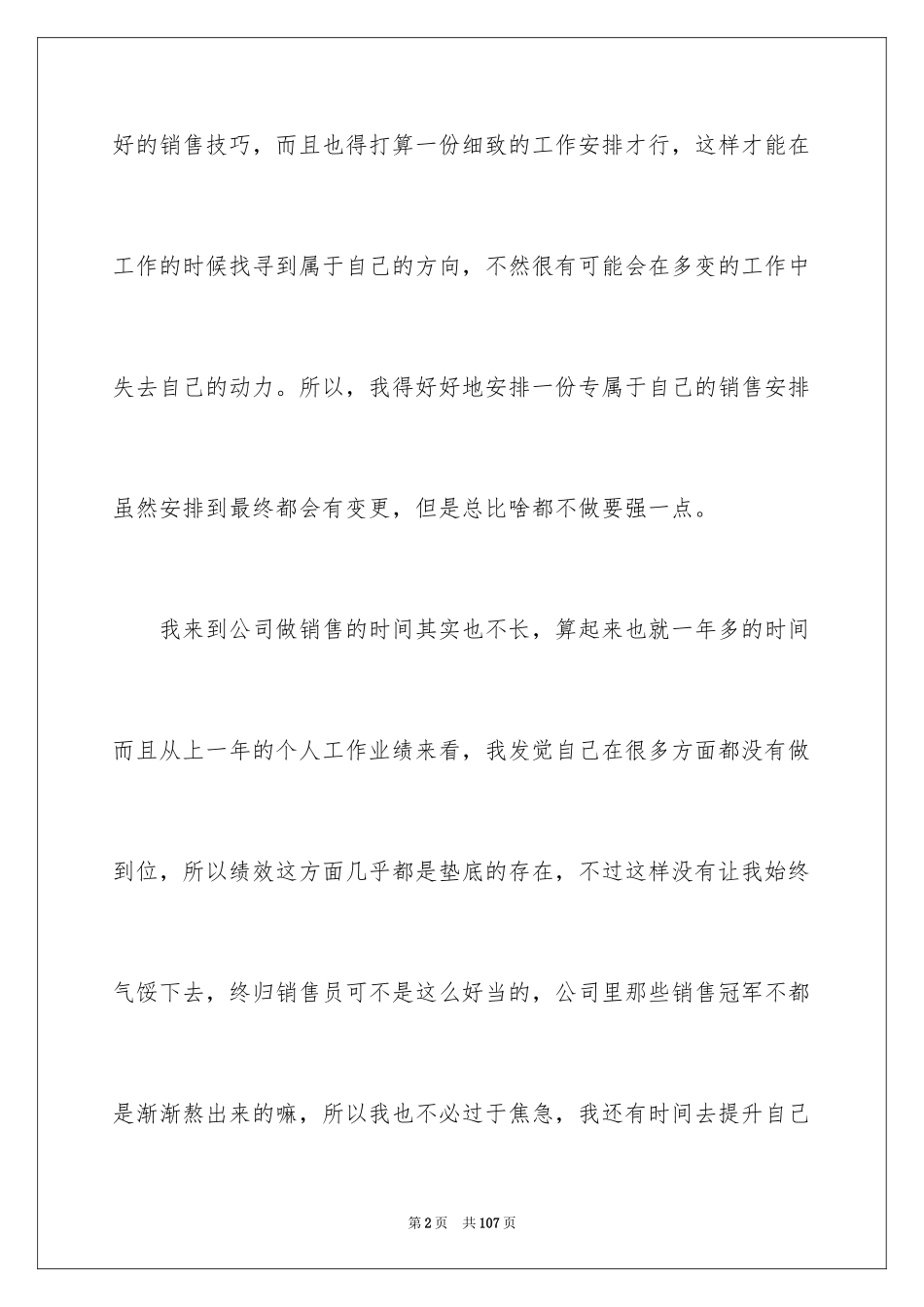 好的销售技巧，而且也得打算一份细致的工作安排才行，这样才能在工作的时候找寻到属于自己的方向，不然很有可能会在多变的工作中失去自己的动力。所以，我得好好地安排一份专属于自己的销售安排虽然安排到最终都会有变更，但是总比啥都不做要强一点。

我来到公司做销售的时间其实也不长，算起来也就一年多的时间而且从上一年的个人工作业绩来看，我发觉自己在很多方面都没有做到位，所以绩效这方面几乎都是垫底的存在，不过这样没有让我始终气馁下去，终归销售员可不是这么好当的，公司里那些销售冠军不都是渐渐熬出来的嘛，所以我也不必过于焦急，我还有时间去提升自己

第2页　共107页